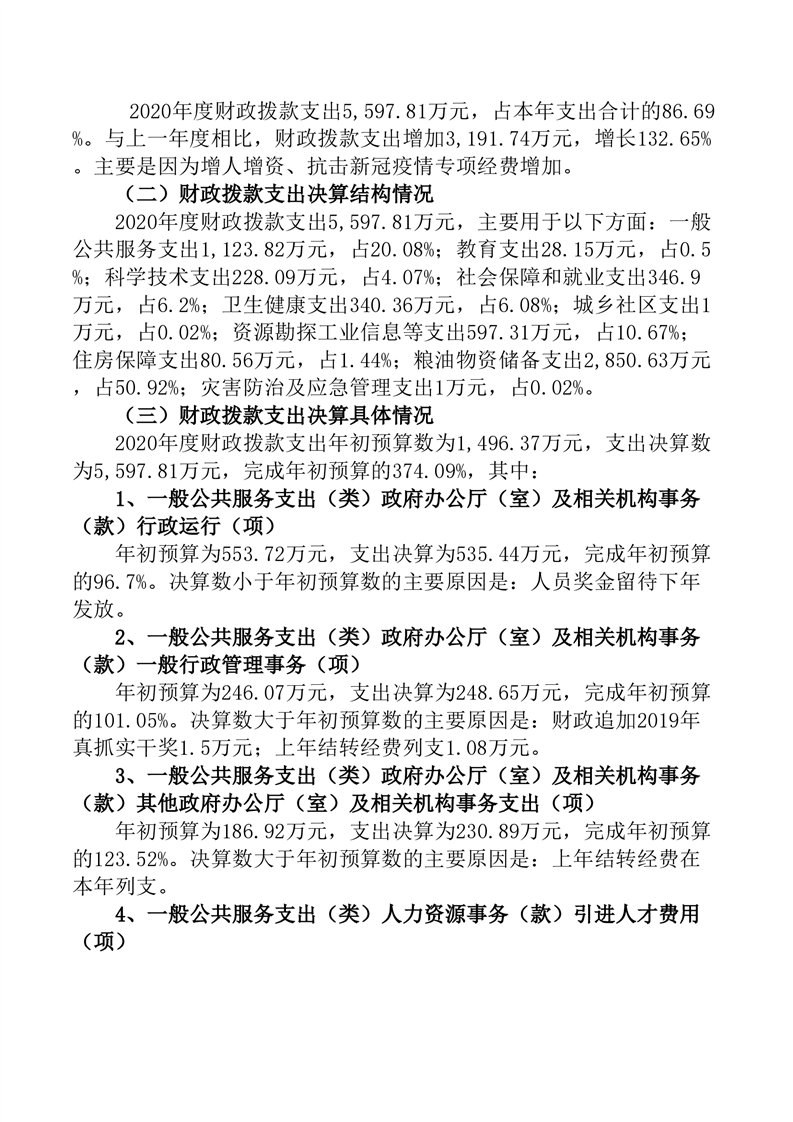 2020年度财政拨款支出5,597.81万元，占本年支出合计的86.69%。与上一年度相比，财政拨款支出增加3,191.74万元，增长132.65%。主要是因为增人增资、抗击新冠疫情专项经费增加。

（二）财政拨款支出决算结构情况

2020年度财政拨款支出5,597.81万元，主要用于以下方面：一般公共服务支出1,123.82万元，占20.08%；教育支出28.15万元，占0.5%；科学技术支出228.09万元，占4.07%；社会保障和就业支出346.9万元，占6.2%；卫生健康支出340.36万元，占6.08%；城乡社区支出1万元，占0.02%；资源勘探工业信息等支出597.31万元，占10.67%；住房保障支出80.56万元，占1.44%；粮油物资储备支出2,850.63万元，占50.92%；灾害防治及应急管理支出1万元，占0.02%。

（三）财政拨款支出决算具体情况

2020年度财政拨款支出年初预算数为1,496.37万元，支出决算数为5,597.81万元，完成年初预算的374.09%，其中：

1、一般公共服务支出（类）政府办公厅（室）及相关机构事务（款）行政运行（项）

年初预算为553.72万元，支出决算为535.44万元，完成年初预算的96.7%。决算数小于年初预算数的主要原因是：人员奖金留待下年发放。

2、一般公共服务支出（类）政府办公厅（室）及相关机构事务（款）一般行政管理事务（项）

年初预算为246.07万元，支出决算为248.65万元，完成年初预算的101.05%。决算数大于年初预算数的主要原因是：财政追加2019年真抓实干奖1.5万元；上年结转经费列支1.08万元。

3、一般公共服务支出（类）政府办公厅（室）及相关机构事务（款）其他政府办公厅（室）及相关机构事务支出（项）

年初预算为186.92万元，支出决算为230.89万元，完成年初预算的123.52%。决算数大于年初预算数的主要原因是：上年结转经费在本年列支。

4、一般公共服务支出（类）人力资源事务（款）引进人才费用（项）